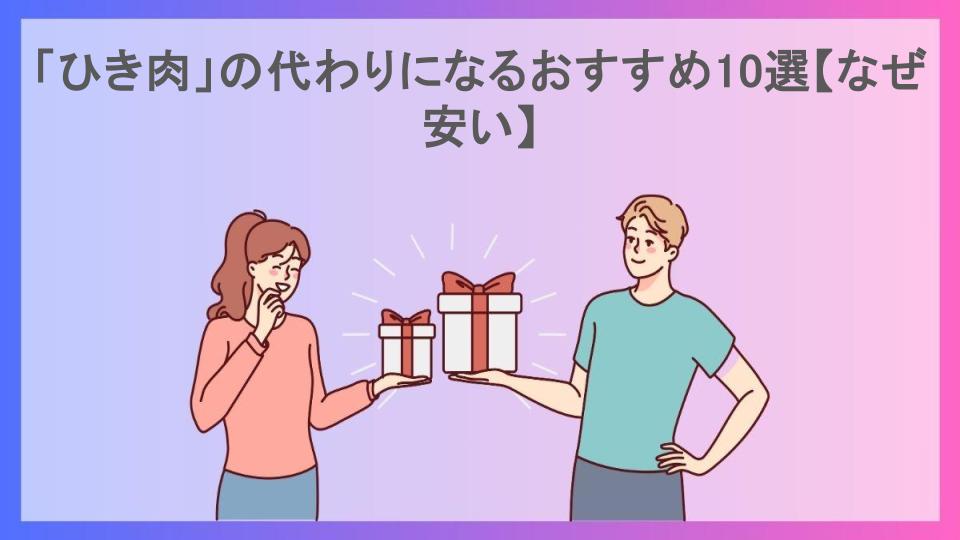 「ひき肉」の代わりになるおすすめ10選【なぜ安い】